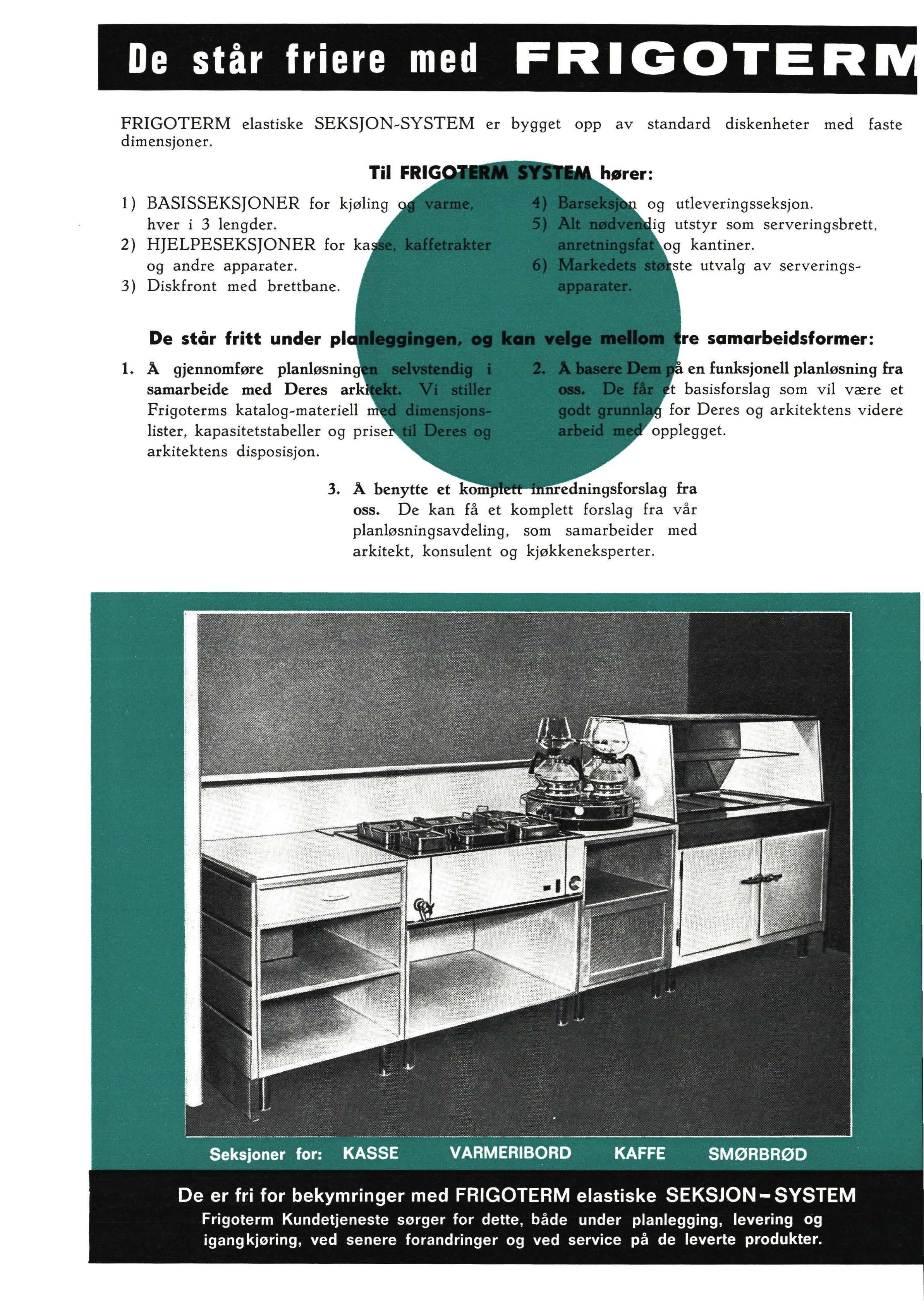 De står friere med FRIGOTERM

FRIGOTERM elastiske SEKSJON-SYSTEM er bygget opp av standard diskenheter med faste dimensjoner.

Til FRIGOTERM SYSTEM hører:

1) BASISSEKSJONER for kjøling og varme, hver i 3 lengder.
2) HJELPESEKSJONER for kasse, kaffetrakter og andre apparater.
3) Diskfront med brettbane.

4) Barseksjon og utleveringsseksjon.
5) Alt nødvendig utstyr som serveringsbrett, anretningsfat og kantiner.
6) Markedets største utvalg av serveringsapparater.

De står fritt under planleggingen, og kan velge mellom tre samarbeidsformer:

1. Å gjennomføre planløsningen selvstendig i samarbeide med Deres arkitekt. Vi stiller Frigoterms katalog-materiell med dimensjonslister, kapasitetstabeller og priser til Deres og arkitektens disposisjon.

2. Å basere Dem på en funksjonell planløsning fra oss. De får et basisforslag som vil være et godt grunnlag for Deres og arkitektens videre arbeid med opplegget.

3. Å benytte et komplett innredningsforslag fra oss. De kan få et komplett forslag fra vår planløsningsavdeling, som samarbeider med arkitekt, konsulent og kjøkkeneksperter.

Seksjoner for: KASSE VARMERIBORD KAFFE SMØRBRØD

De er fri for bekymringer med FRIGOTERM elastiske SEKSJON-SYSTEM
Frigoterm Kundetjeneste sørger for dette, både under planlegging, levering og igangkjøring, ved senere forandringer og ved service på de leverte produkter.